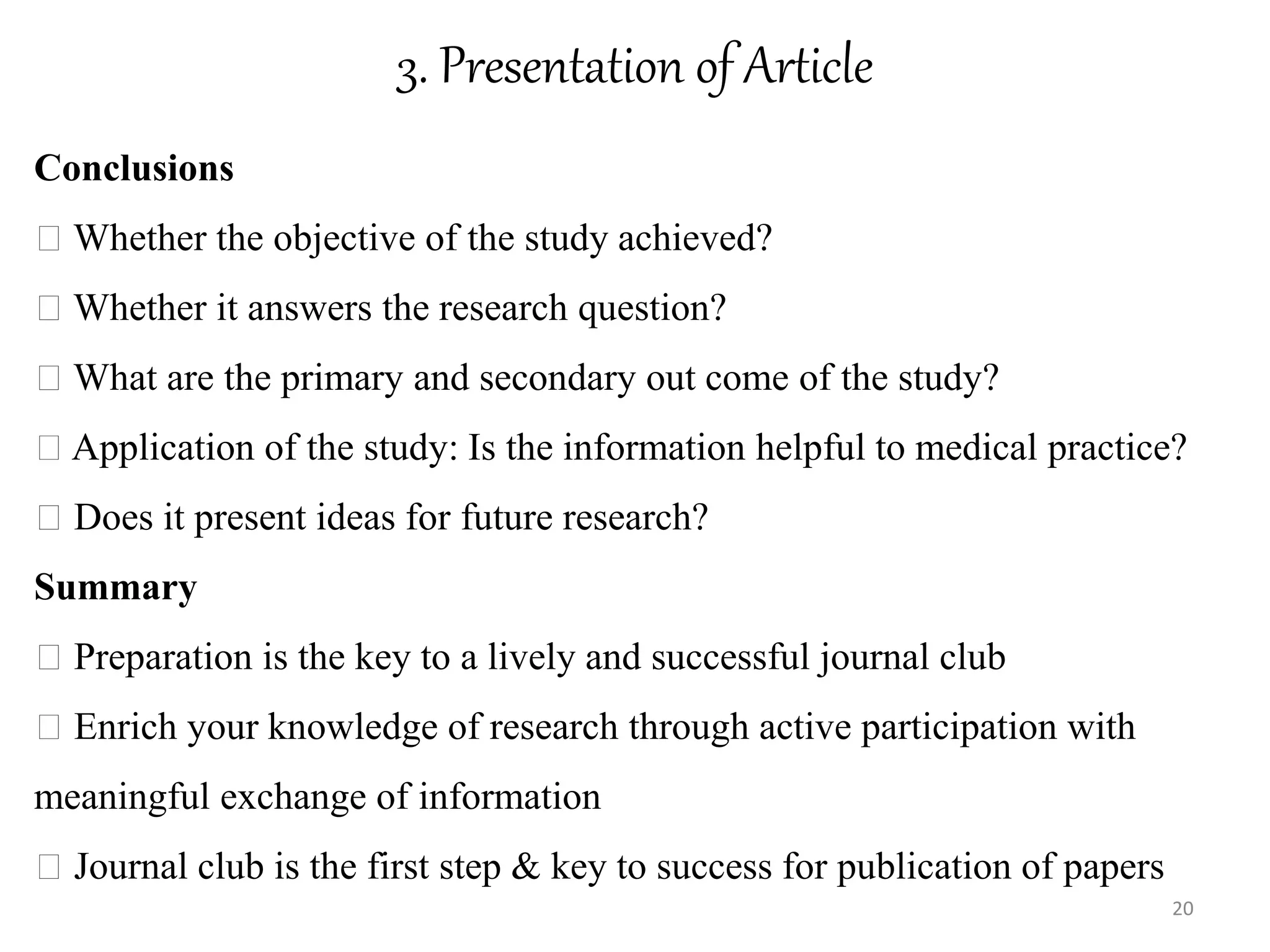 3. Presentation of Article

Conclusions

□ Whether the objective of the study achieved?

□ Whether it answers the research question?

□ What are the primary and secondary out come of the study?

□ Application of the study: Is the information helpful to medical practice?

□ Does it present ideas for future research?

Summary

□ Preparation is the key to a lively and successful journal club

□ Enrich your knowledge of research through active participation with meaningful exchange of information

□ Journal club is the first step & key to success for publication of papers

20